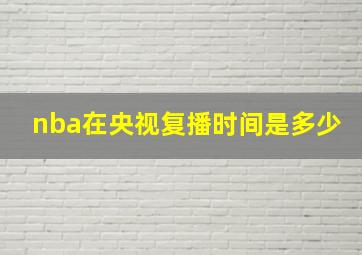 nba在央视复播时间是多少